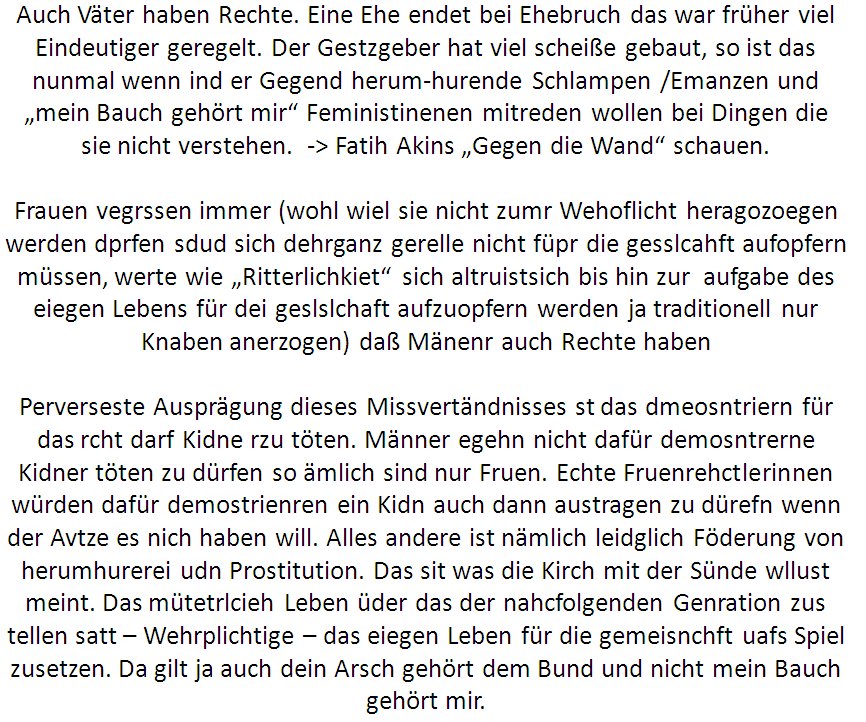 Auch Väter haben Rechte. Eine Ehe endet bei Ehebruch das war früher viel Eindeutiger geregelt. Der Gestzgeber hat viel scheiße gebaut, so ist das nunmal wenn ind er Gegend herum-hurende Schlampen /Emanzen und „mein Bauch gehört mir“ Feministinenen mitreden wollen bei Dingen die sie nicht verstehen. -> Fatih Akins „Gegen die Wand“ schauen.

Frauen vegrssen immer (wohl wiel sie nicht zumr Wehoflicht heragozoegen werden dprfen sdud sich dehrganz gerelle nicht füpr die gesslcahft aufopfern müssen, werte wie „Ritterlichkiet“ sich altruistsich bis hin zur aufgabe des eiegen Lebens für dei geslslchaft aufzuopfern werden ja traditionell nur Knaben anerzogen) daß Mänenr auch Rechte haben

Perverseste Ausprägung dieses Missvertändnisses st das dmeosntriern für das rcht darf Kidne rzu töten. Männer egehn nicht dafür demosntrerne Kidner töten zu dürfen so ämlich sind nur Fruen. Echte Fruenrehctlerinnen würden dafür demostrienren ein Kidn auch dann austragen zu dürefn wenn der Avtze es nich haben will. Alles andere ist nämlich leidglich Föderung von herumhurerei udn Prostitution. Das sit was die Kirch mit der Sünde wllust meint. Das mütetrlcieh Leben üder das der nahcfolgenden Genration zus tellen satt – Wehrplichtige – das eiegen Leben für die gemeisnchft uafs Spiel zusetzen. Da gilt ja auch dein Arsch gehört dem Bund und nicht mein Bauch gehört mir.